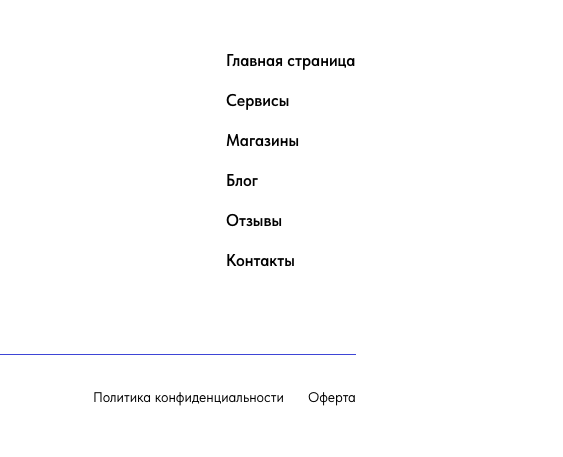 Главная страница

Сервисы

Магазины

Блог

Отзывы

Контакты

Политика конфиденциальности Оферта